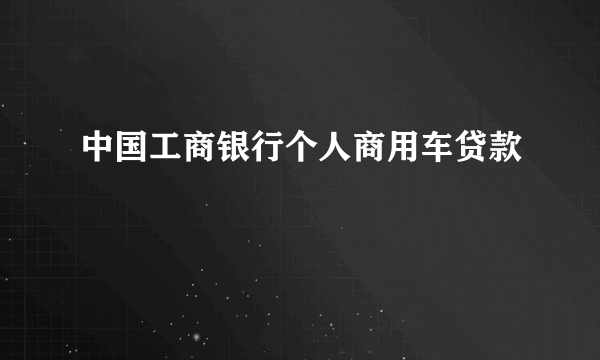 中国工商银行个人商用车贷款